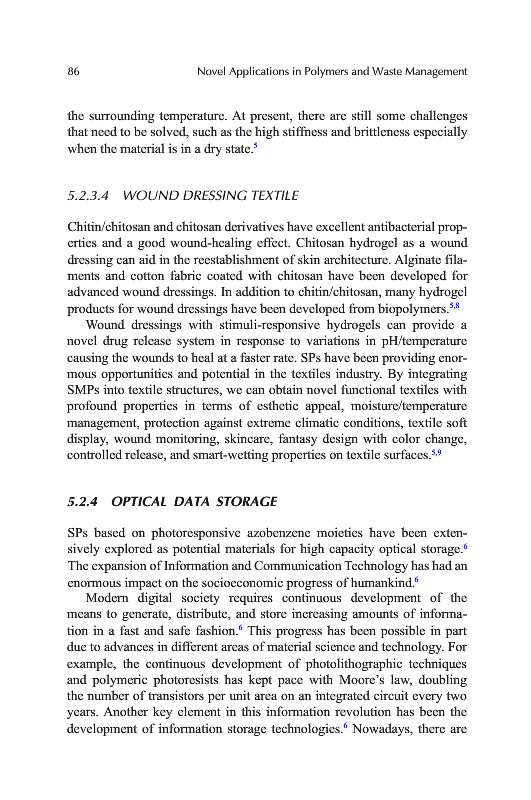 86 Novel Applications in Polymers and Waste Management

the surrounding temperature. At present, there are still some challenges that need to be solved, such as the high stiffness and brittleness especially when the material is in a dry state.$^5$

5.2.3.4 WOUND DRESSING TEXTILE

Chitin/chitosan and chitosan derivatives have excellent antibacterial properties and a good wound-healing effect. Chitosan hydrogel as a wound dressing can aid in the reestablishment of skin architecture. Alginate filaments and cotton fabric coated with chitosan have been developed for advanced wound dressings. In addition to chitin/chitosan, many hydrogel products for wound dressings have been developed from biopolymers.$^{5,8}$

Wound dressings with stimuli-responsive hydrogels can provide a novel drug release system in response to variations in pH/temperature causing the wounds to heal at a faster rate. SPs have been providing enormous opportunities and potential in the textiles industry. By integrating SMPs into textile structures, we can obtain novel functional textiles with profound properties in terms of esthetic appeal, moisture/temperature management, protection against extreme climatic conditions, textile soft display, wound monitoring, skincare, fantasy design with color change, controlled release, and smart-wetting properties on textile surfaces.$^{5,9}$

5.2.4 OPTICAL DATA STORAGE

SPs based on photoresponsive azobenzene moieties have been extensively explored as potential materials for high capacity optical storage.$^6$ The expansion of Information and Communication Technology has had an enormous impact on the socioeconomic progress of humankind.$^6$

Modern digital society requires continuous development of the means to generate, distribute, and store increasing amounts of information in a fast and safe fashion.$^6$ This progress has been possible in part due to advances in different areas of material science and technology. For example, the continuous development of photolithographic techniques and polymeric photoresists has kept pace with Moore's law, doubling the number of transistors per unit area on an integrated circuit every two years. Another key element in this information revolution has been the development of information storage technologies.$^6$ Nowadays, there are